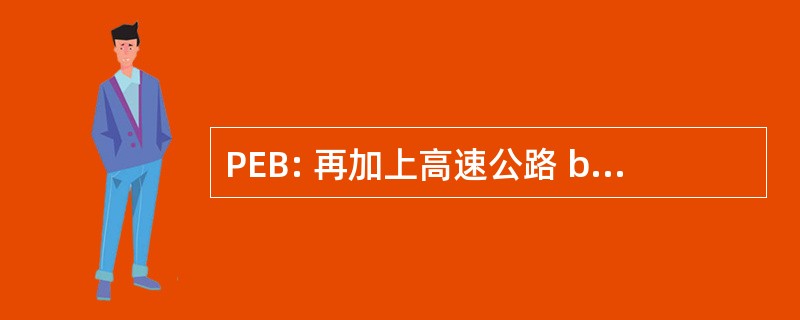 PEB: 再加上高速公路 b...